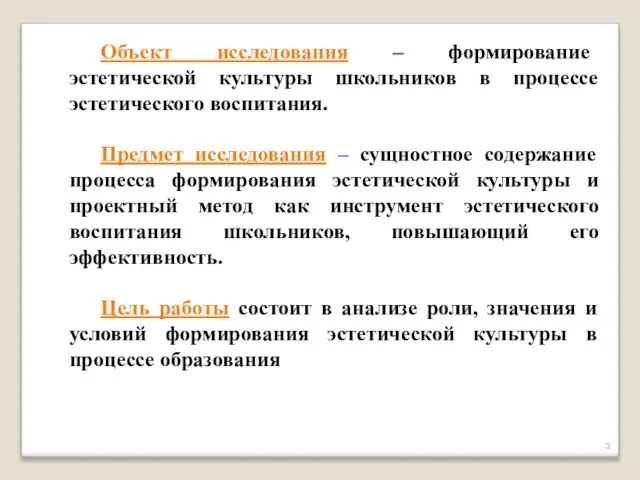 Объект исследования – формирование эстетической культуры школьников в процессе эстетического воспитания.

Предмет исследования – сущностное содержание процесса формирования эстетической культуры и проектный метод как инструмент эстетического воспитания школьников, повышающий его эффективность.

Цель работы состоит в анализе роли, значения и условий формирования эстетической культуры в процессе образования

3